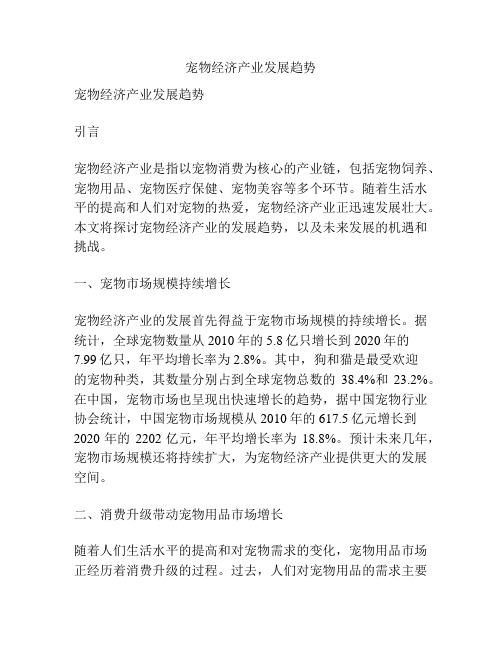 宠物经济产业发展趋势

宠物经济产业发展趋势

引言

宠物经济产业是指以宠物消费为核心的产业链，包括宠物饲养、宠物用品、宠物医疗保健、宠物美容等多个环节。随着生活水平的提高和人们对宠物的热爱，宠物经济产业正迅速发展壮大。本文将探讨宠物经济产业的发展趋势，以及未来发展的机遇和挑战。

一、宠物市场规模持续增长

宠物经济产业的发展首先得益于宠物市场规模的持续增长。据统计，全球宠物数量从 2010 年的 5.8 亿只增长到 2020 年的 7.99 亿只，年平均增长率为 2.8%。其中，狗和猫是最受欢迎的宠物种类，其数量分别占到全球宠物总数的 38.4%和 23.2%。在中国，宠物市场也呈现出快速增长的趋势，据中国宠物行业协会统计，中国宠物市场规模从 2010 年的 617.5 亿元增长到 2020 年的 2202 亿元，年平均增长率为 18.8%。预计未来几年，宠物市场规模还将持续扩大，为宠物经济产业提供更大的发展空间。

二、消费升级带动宠物用品市场增长

随着人们生活水平的提高和对宠物需求的变化，宠物用品市场正经历着消费升级的过程。过去，人们对宠物用品的需求主要